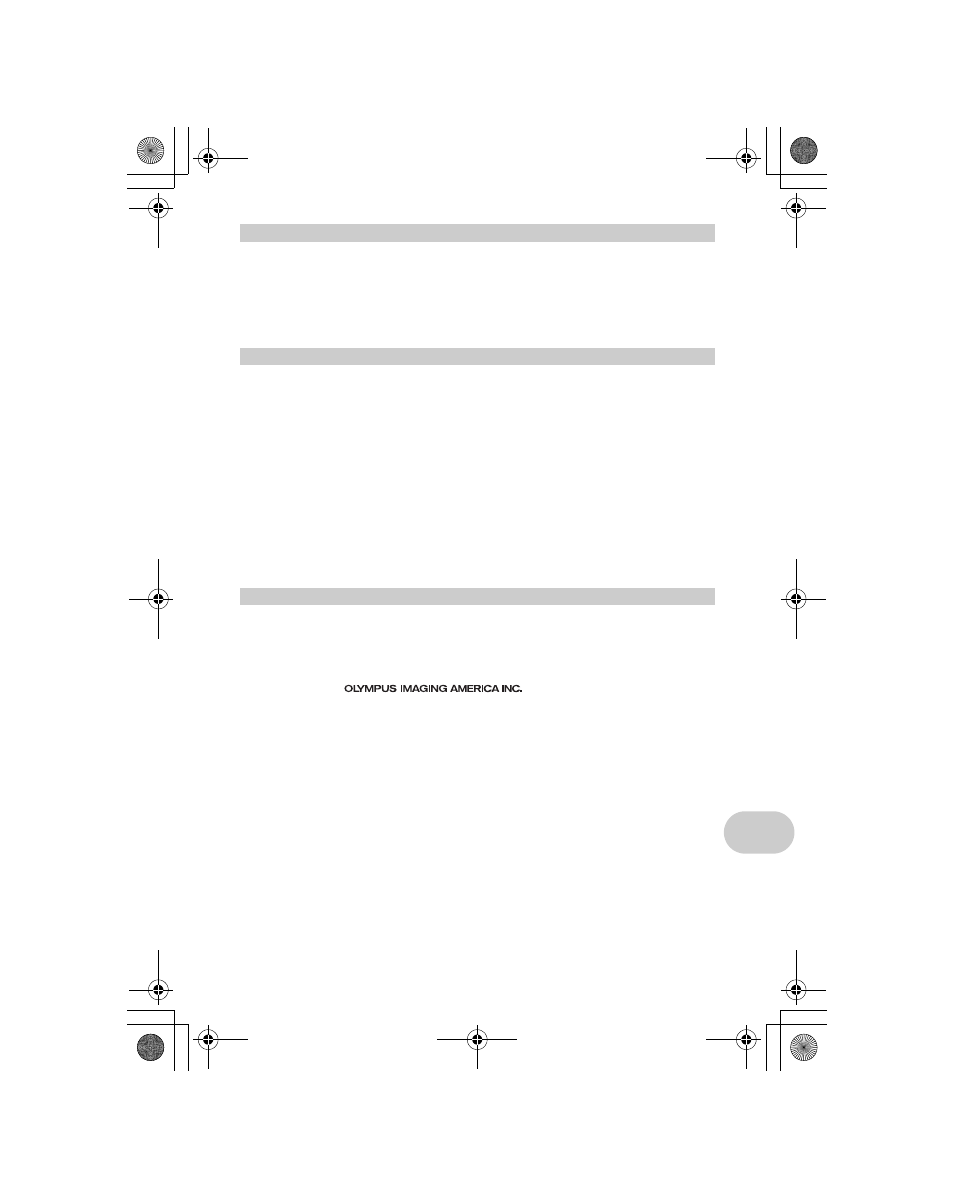 OLYMPUS IMAGING AMERICA INC.